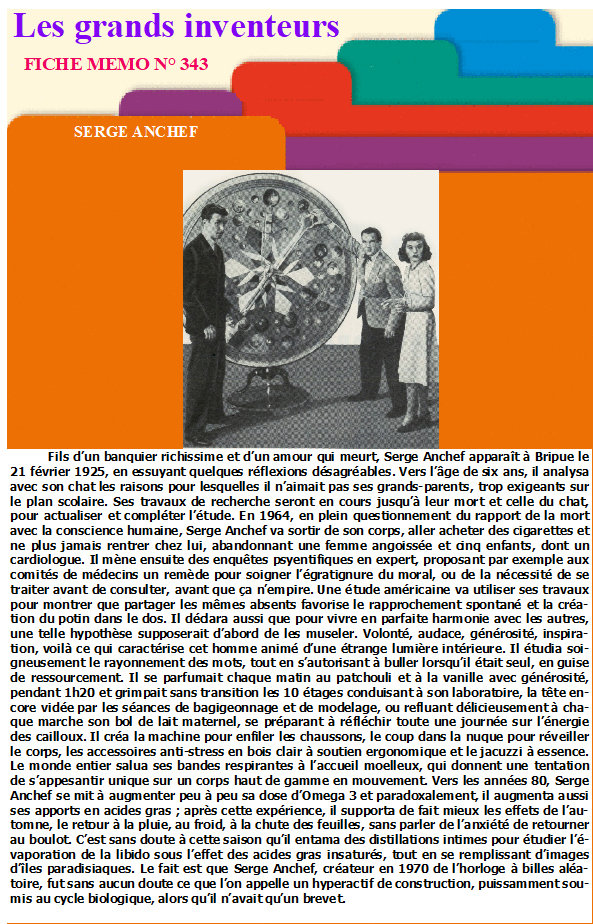 Les grands inventeurs

FICHE MEMO N° 343

SERGE ANCHEF

Fils d'un banquier richissime et d'un amour qui meurt, Serge Anchef apparaît à Bripue le 21 février 1925, en essuyant quelques réflexions désagréables. Vers l'âge de six ans, il analysa avec son chat les raisons pour lesquelles il n'aimait pas ses grands-parents, trop exigeants sur le plan scolaire. Ses travaux de recherche seront en cours jusqu'à leur mort et celle du chat, pour actualiser et compléter l'étude. En 1964, en plein questionnement du rapport de la mort avec la conscience humaine, Serge Anchef va sortir de son corps, aller acheter des cigarettes et ne plus jamais rentrer chez lui, abandonnant une femme angoissée et cinq enfants, dont un cardiologue. Il mène ensuite des enquêtes psyentifiques en expert, proposant par exemple aux comités de médecins un remède pour soigner l'égratignure du moral, ou de la nécessité de se traiter avant de consulter, avant que ça n'empire. Une étude américaine va utiliser ses travaux pour montrer que partager les mêmes absents favorise le rapprochement spontané et la création du potin dans le dos. Il déclara aussi que pour vivre en parfaite harmonie avec les autres, une telle hypothèse supposerait d'abord de les museler. Volonté, audace, générosité, inspiration, voilà ce qui caractérise cet homme animé d'une étrange lumière intérieure. Il étudia soigneusement le rayonnement des mots, tout en s'autorisant à buller lorsqu'il était seul, en guise de ressourcement. Il se parfumait chaque matin au patchouli et à la vanille avec générosité, pendant 1h20 et grimpait sans transition les 10 étages conduisant à son laboratoire, la tête encore vidée par les séances de bagigeonnage et de modelage, ou refluant délicieusement à chaque marche son bol de lait maternel, se préparant à réfléchir toute une journée sur l'énergie des cailloux. Il créa la machine pour enfiler les chaussons, le coup dans la nuque pour réveiller le corps, les accessoires anti-stress en bois clair à soutien ergonomique et le jacuzzi à essence. Le monde entier salua ses bandes respirantes à l'accueil moelleux, qui donnent une tentation de s'appesantir unique sur un corps haut de gamme en mouvement. Vers les années 80, Serge Anchef se mit à augmenter peu à peu sa dose d'Omega 3 et paradoxalement, il augmenta aussi ses apports en acides gras ; après cette expérience, il supporta de fait mieux les effets de l'automne, le retour à la pluie, au froid, à la chute des feuilles, sans parler de l'anxiété de retourner au boulot. C'est sans doute à cette saison qu'il entama des distillations intimes pour étudier l'évaporation de la libido sous l'effet des acides gras insaturés, tout en se remplissant d'images d'îles paradisiaques. Le fait est que Serge Anchef, créateur en 1970 de l'horloge à billes aléatoire, fut sans aucun doute ce que l'on appelle un hyperactif de construction, puissamment soumis au cycle biologique, alors qu'il n'avait qu'un brevet.